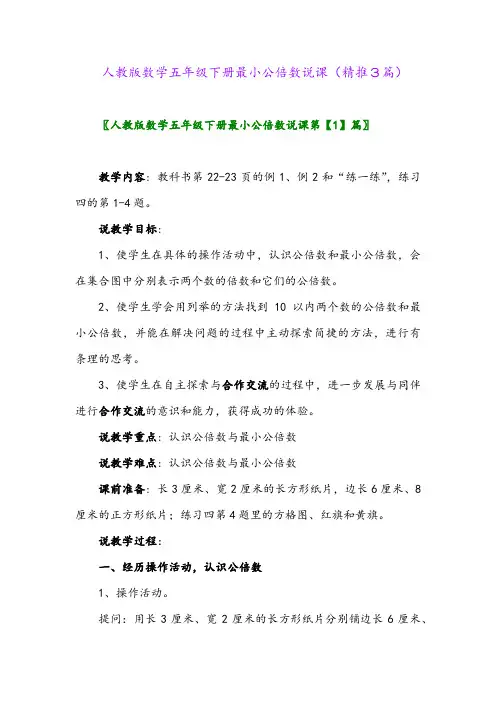 人教版数学五年级下册最小公倍数说课（精推3篇）

〖人教版数学五年级下册最小公倍数说课第【1】篇〗

教学内容：教科书第 22-23 页的例 1、例 2 和“练一练”，练习四的第 1-4 题。

说教学目标：

1、使学生在具体的操作活动中，认识公倍数和最小公倍数，会在集合图中分别表示两个数的倍数和它们的公倍数。

2、使学生学会用列举的方法找到 10 以内两个数的公倍数和最小公倍数，并能在解决问题的过程中主动探索简捷的方法，进行有条理的思考。

3、使学生在自主探索与合作交流的过程中，进一步发展与同伴进行合作交流的意识和能力，获得成功的体验。

说教学重点：认识公倍数与最小公倍数

说教学难点：认识公倍数与最小公倍数

课前准备：长 3 厘米、宽 2 厘米的长方形纸片，边长 6 厘米、8 厘米的正方形纸片；练习四第 4 题里的方格图、红旗和黄旗。

说教学过程：

一、经历操作活动，认识公倍数

1、操作活动。

提问：用长 3 厘米、宽 2 厘米的长方形纸片分别铺边长 6 厘米、